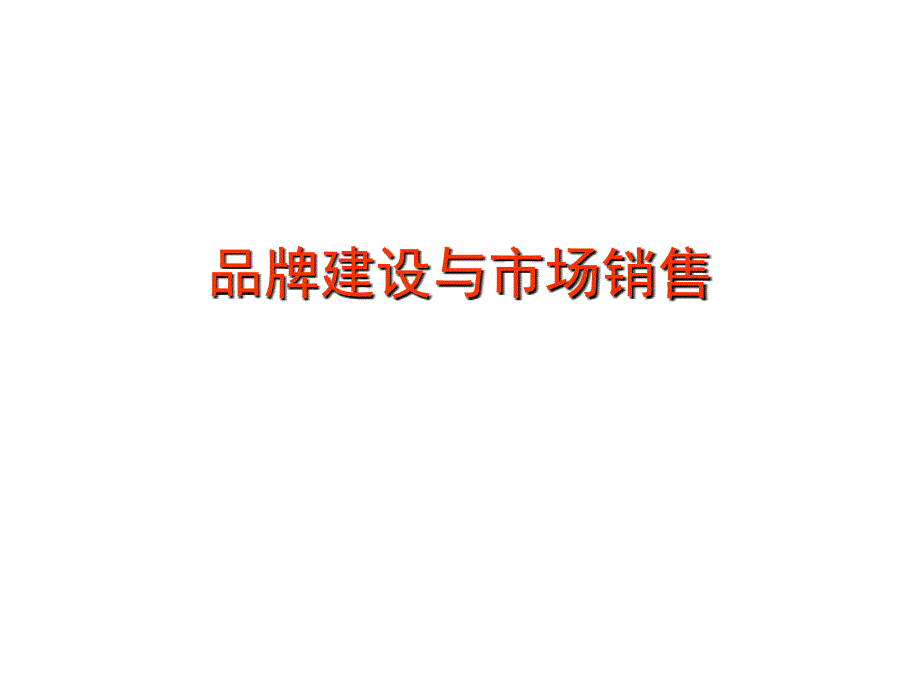 品牌建设与市场销售